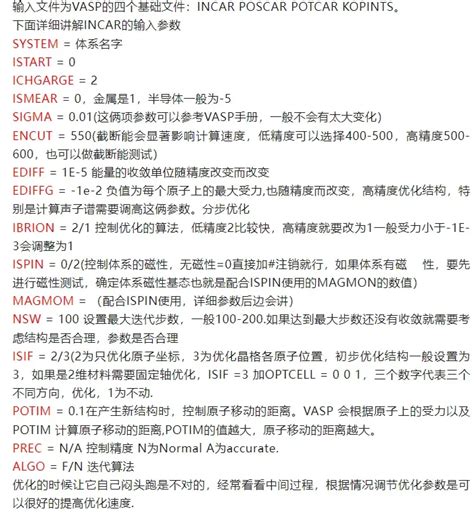 输入文件为VASP的四个基础文件：INCAR POSCAR POTCAR KOPINTS。
下面详细讲解INCAR的输入参数
SYSTEM = 体系名字
ISTART = 0
ICHGARGE = 2
ISMEAR = 0，金属是1，半导体一般为-5
SIGMA = 0.01(这俩项参数可以参考VASP手册，一般不会有太大变化)
ENCUT = 550(截断能会显著影响计算速度，低精度可以选择400-500，高精度500-600，也可以做截断能测试)
EDIFF = 1E-5 能量的收敛单位随精度改变而改变
EDIFFG = -1e-2 负值为每个原子上的最大受力,也随精度而改变，高精度优化结构，特别是计算声子谱需要调高这俩参数。分步优化
IBRION = 2/1 控制优化的算法，低精度2比较快，高精度就要改为1一般受力小于-1E-3会调整为1
ISPIN = 0/2(控制体系的磁性，无磁性=0直接加#注销就行，如果体系有磁 性，要先进行磁性测试，确定体系磁性基态也就是配合ISPIN使用的MAGMON的数值)
MAGMOM = （配合ISPIN使用，详细参数后边会讲）
NSW = 100 设置最大迭代步数，一般100-200.如果达到最大步数还没有收敛就需要考虑结构是否合理，参数是否合理
ISIF = 2/3(2为只优化原子坐标，3为优化晶格各原子位置，初步优化结构一般设置为3，如果是2维材料需要固定轴优化，ISIF =3 加OPTCELL = 0 0 1，三个数字代表三个不同方向，优化，1为不动.
POTIM = 0.1在产生新结构时，控制原子移动的距离。VASP 会根据原子上的受力以及POTIM 计算原子移动的距离,POTIM的值越大，原子移动的距离越大。
PREC = N/A 控制精度 N为Normal A为accurate.
ALGO = F/N 迭代算法
优化的时候让它自己闷头跑是不对的，经常看看中间过程，根据情况调节优化参数是可以很好的提高优化速度.